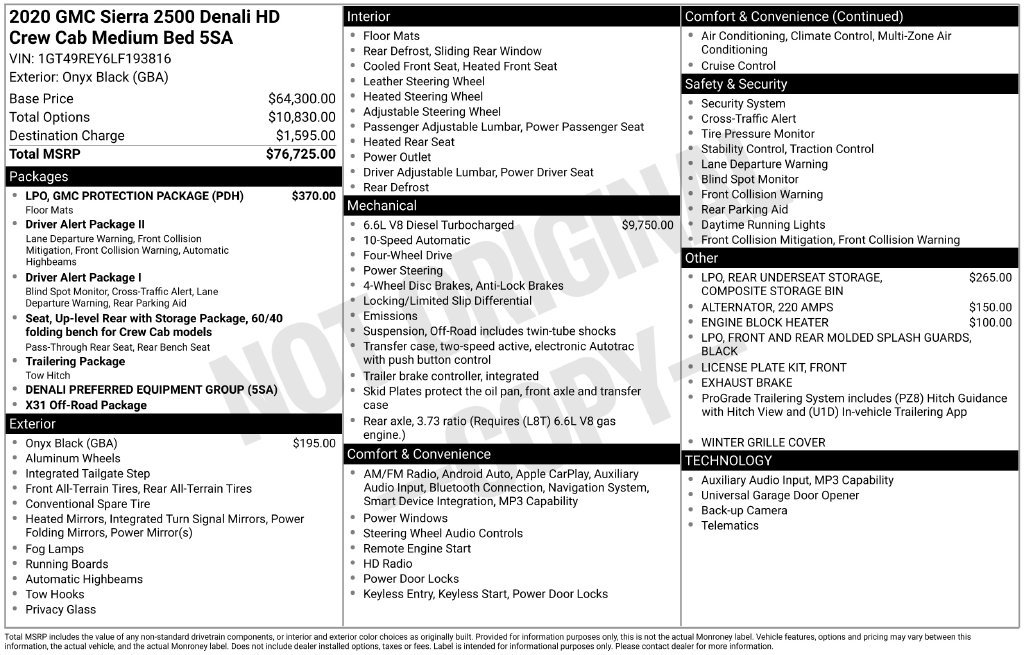 2020 GMC Sierra 2500 Denali HD Crew Cab Medium Bed 5SA
VIN: 1GT49REY6LF193816
Exterior: Onyx Black (GBA)

| | |
|---|---|
| Base Price | $64,300.00 |
| Total Options | $10,830.00 |
| Destination Charge | $1,595.00 |
| Total MSRP | $76,725.00 |

Packages
- LPO, GMC PROTECTION PACKAGE (PDH) $370.00
Floor Mats
- Driver Alert Package II
Lane Departure Warning, Front Collision Mitigation, Front Collision Warning, Automatic Highbeams
- Driver Alert Package I
Blind Spot Monitor, Cross-Traffic Alert, Lane Departure Warning, Rear Parking Aid
- Seat, Up-level Rear with Storage Package, 60/40 folding bench for Crew Cab models
Pass-Through Rear Seat, Rear Bench Seat
- Trailering Package
Tow Hitch
- DENALI PREFERRED EQUIPMENT GROUP (5SA)
- X31 Off-Road Package

Exterior
- Onyx Black (GBA) $195.00
- Aluminum Wheels
- Integrated Tailgate Step
- Front All-Terrain Tires, Rear All-Terrain Tires
- Conventional Spare Tire
- Heated Mirrors, Integrated Turn Signal Mirrors, Power Folding Mirrors, Power Mirror(s)
- Fog Lamps
- Running Boards
- Automatic Highbeams
- Tow Hooks
- Privacy Glass

Interior
- Floor Mats
- Rear Defrost, Sliding Rear Window
- Cooled Front Seat, Heated Front Seat
- Leather Steering Wheel
- Heated Steering Wheel
- Adjustable Steering Wheel
- Passenger Adjustable Lumbar, Power Passenger Seat
- Heated Rear Seat
- Power Outlet
- Driver Adjustable Lumbar, Power Driver Seat
- Rear Defrost

Mechanical
- 6.6L V8 Diesel Turbocharged $9,750.00
- 10-Speed Automatic
- Four-Wheel Drive
- Power Steering
- 4-Wheel Disc Brakes, Anti-Lock Brakes
- Locking/Limited Slip Differential
- Emissions
- Suspension, Off-Road includes twin-tube shocks
- Transfer case, two-speed active, electronic Autotrac with push button control
- Trailer brake controller, integrated
- Skid Plates protect the oil pan, front axle and transfer case
- Rear axle, 3.73 ratio (Requires (L8T) 6.6L V8 gas engine.)

Comfort & Convenience
- AM/FM Radio, Android Auto, Apple CarPlay, Auxiliary Audio Input, Bluetooth Connection, Navigation System, Smart Device Integration, MP3 Capability
- Power Windows
- Steering Wheel Audio Controls
- Remote Engine Start
- HD Radio
- Power Door Locks
- Keyless Entry, Keyless Start, Power Door Locks

Comfort & Convenience (Continued)
- Air Conditioning, Climate Control, Multi-Zone Air Conditioning
- Cruise Control

Safety & Security
- Security System
- Cross-Traffic Alert
- Tire Pressure Monitor
- Stability Control, Traction Control
- Lane Departure Warning
- Blind Spot Monitor
- Front Collision Warning
- Rear Parking Aid
- Daytime Running Lights
- Front Collision Mitigation, Front Collision Warning

Other
- LPO, REAR UNDERSEAT STORAGE, COMPOSITE STORAGE BIN $265.00
- ALTERNATOR, 220 AMPS $150.00
- ENGINE BLOCK HEATER $100.00
- LPO, FRONT AND REAR MOLDED SPLASH GUARDS, BLACK
- LICENSE PLATE KIT, FRONT
- EXHAUST BRAKE
- ProGrade Trailering System includes (PZ8) Hitch Guidance with Hitch View and (U1D) In-vehicle Trailering App
- WINTER GRILLE COVER

TECHNOLOGY
- Auxiliary Audio Input, MP3 Capability
- Universal Garage Door Opener
- Back-up Camera
- Telematics

NOT ORIGINAL COPY

Total MSRP includes the value of any non-standard drivetrain components, or interior and exterior color choices as originally built. Provided for information purposes only, this is not the actual Monroney label. Vehicle features, options and pricing may vary between this information, the actual vehicle, and the actual Monroney label. Does not include dealer installed options, taxes or fees. Label is intended for informational purposes only. Please contact dealer for more information.